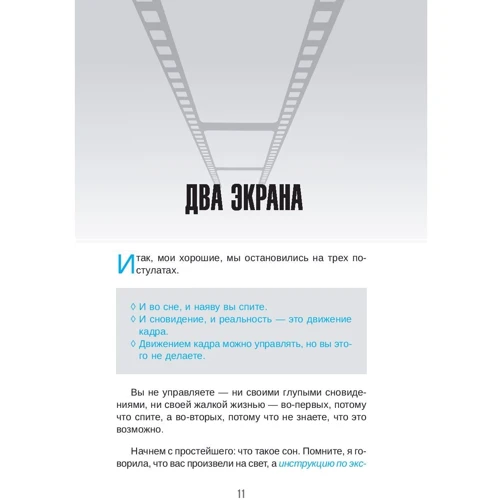 ДВА ЭКРАНА

Итак, мои хорошие, мы остановились на трех постулатах.

◊ И во сне, и наяву вы спите.
◊ И сновидение, и реальность — это движение кадра.
◊ Движением кадра можно управлять, но вы этого не делаете.

Вы не управляете — ни своими глупыми сновидениями, ни своей жалкой жизнью — во-первых, потому что спите, а во-вторых, потому что не знаете, что это возможно.

Начнем с простейшего: что такое сон. Помните, я говорила, что вас произвели на свет, а инструкцию по экс-

11